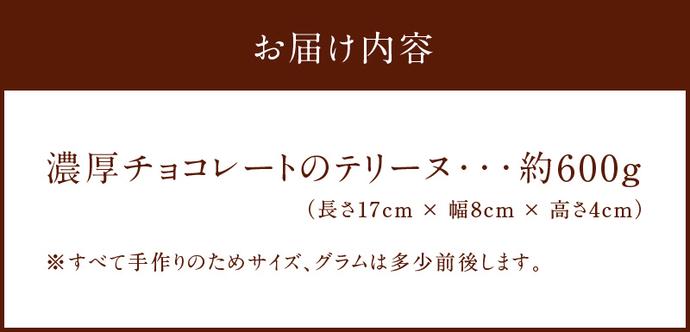 お届け内容

濃厚チョコレートのテリーヌ・・・約600g
（長さ17cm × 幅8cm × 高さ4cm）

※すべて手作りのためサイズ、グラムは多少前後します。